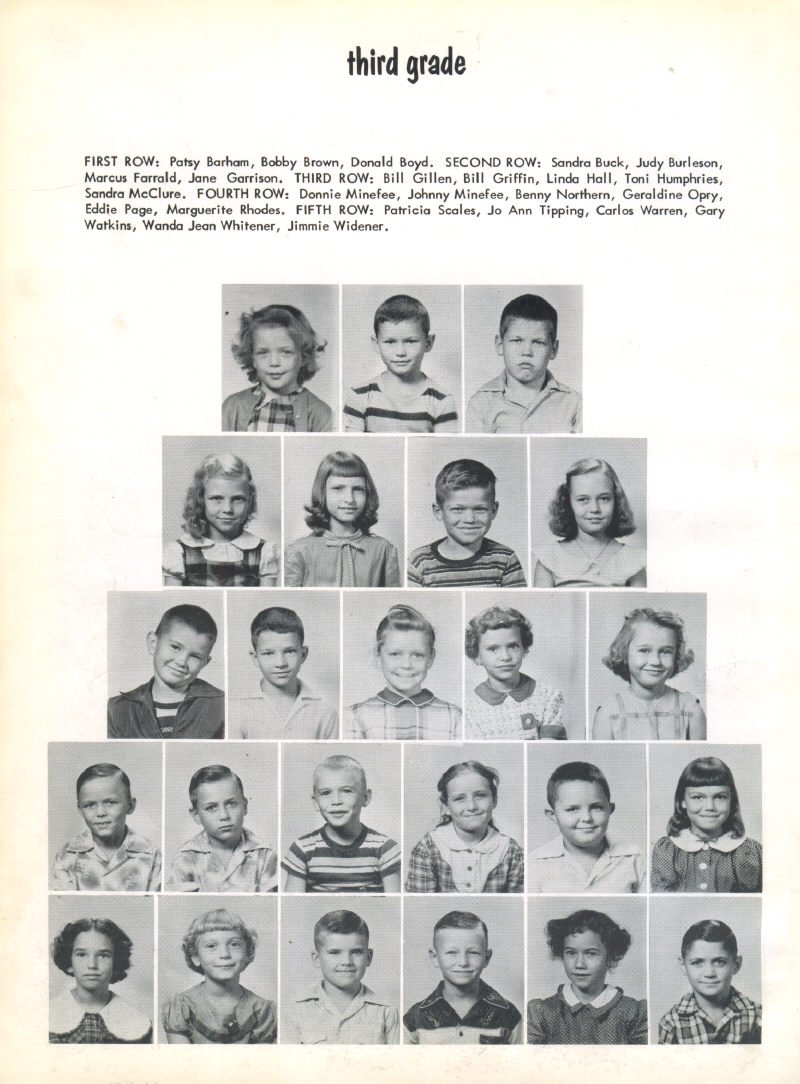 third grade

FIRST ROW: Patsy Barham, Bobby Brown, Donald Boyd. SECOND ROW: Sandra Buck, Judy Burleson, Marcus Farrald, Jane Garrison. THIRD ROW: Bill Gillen, Bill Griffin, Linda Hall, Toni Humphries, Sandra McClure. FOURTH ROW: Donnie Minefee, Johnny Minefee, Benny Northern, Geraldine Opry, Eddie Page, Marguerite Rhodes. FIFTH ROW: Patricia Scales, Jo Ann Tipping, Carlos Warren, Gary Watkins, Wanda Jean Whitener, Jimmie Widener.